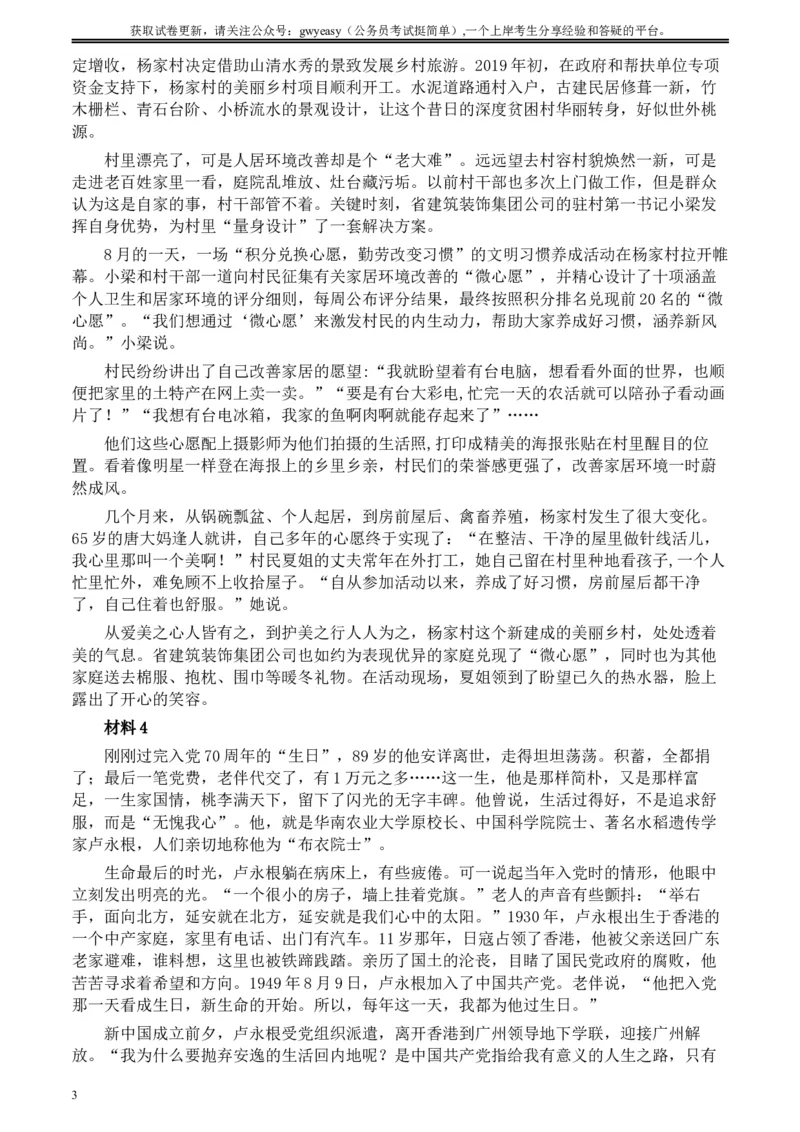 获取试卷更新，请关注公众号：gwyeasy（公务员考试挺简单）,一个上岸考生分享经验和答疑的平台。

定增收，杨家村决定借助山清水秀的景致发展乡村旅游。2019年初，在政府和帮扶单位专项资金支持下，杨家村的美丽乡村项目顺利开工。水泥道路通村入户，古建民居修葺一新，竹木栅栏、青石台阶、小桥流水的景观设计，让这个昔日的深度贫困村华丽转身，好似世外桃源。

村里漂亮了，可是人居环境改善却是个“老大难”。远远望去村容村貌焕然一新，可是走进老百姓家里一看，庭院乱堆放、灶台藏污垢。以前村干部也多次上门做工作，但是群众认为这是自家的事，村干部管不着。关键时刻，省建筑装饰集团公司的驻村第一书记小梁发挥自身优势，为村里“量身设计”了一套解决方案。

8月的一天，一场“积分兑换心愿，勤劳改变习惯”的文明习惯养成活动在杨家村拉开帷幕。小梁和村干部一道向村民征集有关家居环境改善的“微心愿”，并精心设计了十项涵盖个人卫生和居家环境的评分细则，每周公布评分结果，最终按照积分排名兑现前20名的“微心愿”。“我们想通过‘微心愿’来激发村民的内生动力，帮助大家养成好习惯，涵养新风尚。”小梁说。

村民纷纷讲出了自己改善家居的愿望:“我就盼望着有台电脑，想看看外面的世界，也顺便把家里的土特产在网上卖一卖。”“要是有台大彩电,忙完一天的农活就可以陪孙子看动画片了！”“我想有台电冰箱，我家的鱼啊肉啊就能存起来了”……

他们这些心愿配上摄影师为他们拍摄的生活照,打印成精美的海报张贴在村里醒目的位置。看着像明星一样登在海报上的乡里乡亲，村民们的荣誉感更强了，改善家居环境一时蔚然成风。

几个月来，从锅碗瓢盆、个人起居，到房前屋后、禽畜养殖，杨家村发生了很大变化。65岁的唐大妈逢人就讲，自己多年的心愿终于实现了：“在整洁、干净的屋里做针线活儿，我心里那叫一个美啊！”村民夏姐的丈夫常年在外打工，她自己留在村里种地看孩子,一个人忙里忙外，难免顾不上收拾屋子。“自从参加活动以来，养成了好习惯，房前屋后都干净了，自己住着也舒服。”她说。

从爱美之心人皆有之，到护美之行人人为之，杨家村这个新建成的美丽乡村，处处透着美的气息。省建筑装饰集团公司也如约为表现优异的家庭兑现了“微心愿”，同时也为其他家庭送去棉服、抱枕、围巾等暖冬礼物。在活动现场，夏姐领到了盼望已久的热水器，脸上露出了开心的笑容。

材料4

刚刚过完入党70周年的“生日”，89岁的他安详离世，走得坦坦荡荡。积蓄，全都捐了；最后一笔党费，老伴代交了，有1万元之多……这一生，他是那样简朴，又是那样富足，一生家国情，桃李满天下，留下了闪光的无字丰碑。他曾说，生活过得好，不是追求舒服，而是“无愧我心”。他，就是华南农业大学原校长、中国科学院院士、著名水稻遗传学家卢永根，人们亲切地称他为“布衣院士”。

生命最后的时光，卢永根躺在病床上，有些疲倦。可一说起当年入党时的情形，他眼中立刻发出明亮的光。“一个很小的房子，墙上挂着党旗。”老人的声音有些颤抖：“举右手，面向北方，延安就在北方，延安就是我们心中的太阳。”1930年，卢永根出生于香港的一个中产家庭，家里有电话、出门有汽车。11岁那年，日寇占领了香港，他被父亲送回广东老家避难，谁料想，这里也被铁蹄践踏。亲历了国土的沦丧，目睹了国民党政府的腐败，他苦苦寻求着希望和方向。1949年8月9日，卢永根加入了中国共产党。老伴说，“他把入党那一天看成生日，新生命的开始。所以，每年这一天，我都为他过生日。”

新中国成立前夕，卢永根受党组织派遣，离开香港到广州领导地下学联，迎接广州解放。“我为什么要抛弃安逸的生活回内地呢？是中国共产党指给我有意义的人生之路，只有

3